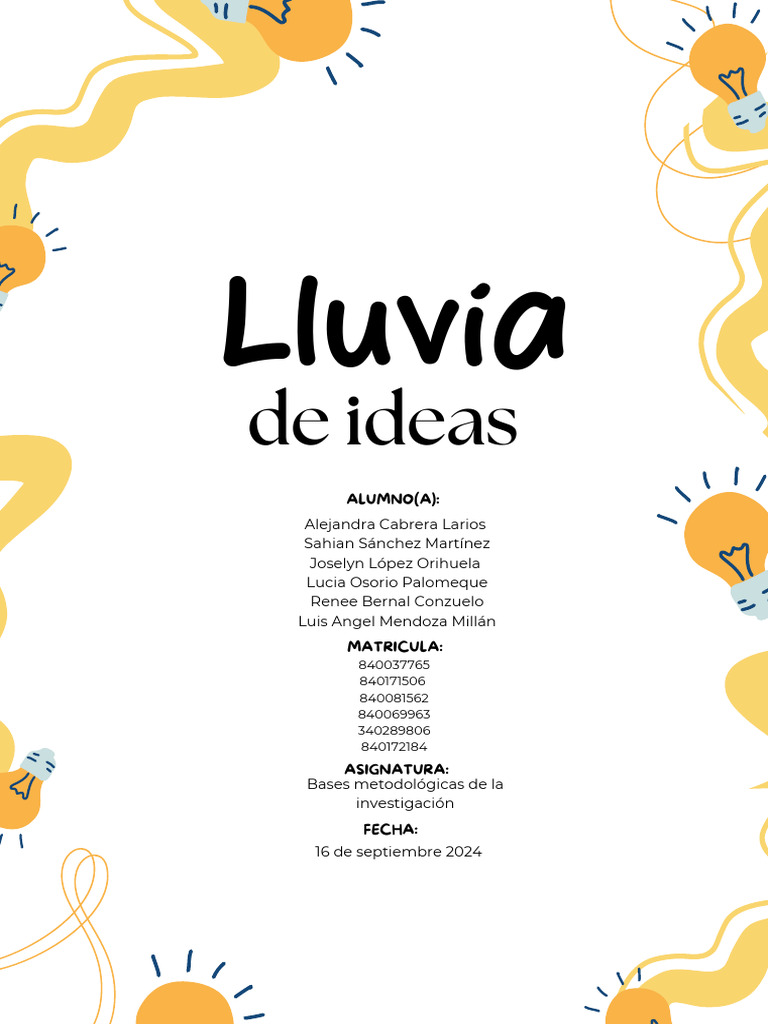 Lluvia
de ideas

ALUMNO(A):
Alejandra Cabrera Larios
Sahian Sánchez Martínez
Joselyn López Orihuela
Lucia Osorio Palomeque
Renee Bernal Conzuelo
Luis Angel Mendoza Millán

MATRICULA:
840037765
840171506
840081562
840069963
340289806
840172184

ASIGNATURA:
Bases metodológicas de la investigación

FECHA:
16 de septiembre 2024